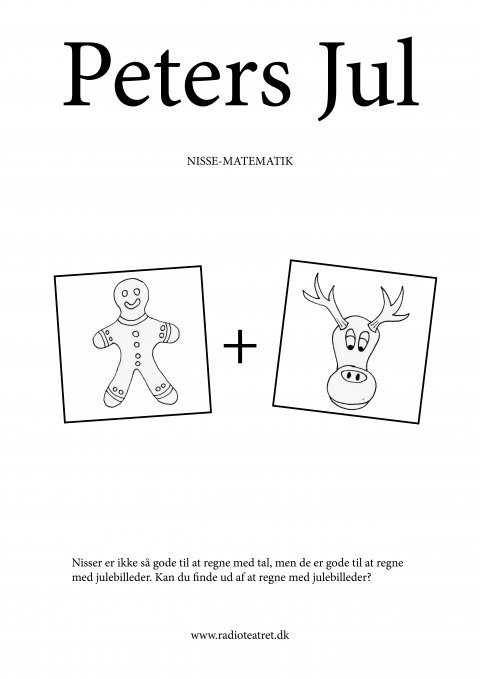 Peters Jul

NISSE-MATEMATIK

+

Nisser er ikke så gode til at regne med tal, men de er gode til at regne med julebilleder. Kan du finde ud af at regne med julebilleder?

www.radioteatret.dk